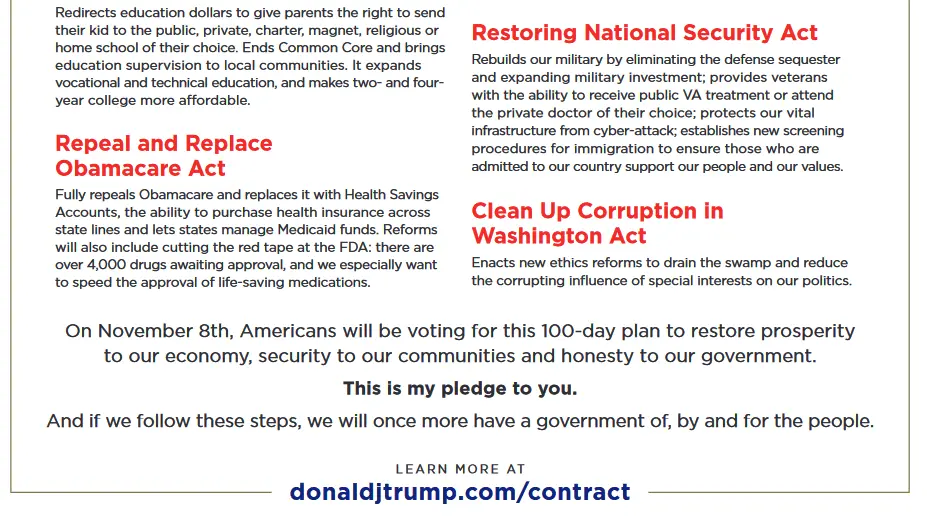 Redirects education dollars to give parents the right to send their kid to the public, private, charter, magnet, religious or home school of their choice. Ends Common Core and brings education supervision to local communities. It expands vocational and technical education, and makes two- and four-year college more affordable.

Repeal and Replace Obamacare Act

Fully repeals Obamacare and replaces it with Health Savings Accounts, the ability to purchase health insurance across state lines and lets states manage Medicaid funds. Reforms will also include cutting the red tape at the FDA: there are over 4,000 drugs awaiting approval, and we especially want to speed the approval of life-saving medications.

Restoring National Security Act

Rebuilds our military by eliminating the defense sequester and expanding military investment; provides veterans with the ability to receive public VA treatment or attend the private doctor of their choice; protects our vital infrastructure from cyber-attack; establishes new screening procedures for immigration to ensure those who are admitted to our country support our people and our values.

Clean Up Corruption in Washington Act

Enacts new ethics reforms to drain the swamp and reduce the corrupting influence of special interests on our politics.

On November 8th, Americans will be voting for this 100-day plan to restore prosperity to our economy, security to our communities and honesty to our government.

This is my pledge to you.

And if we follow these steps, we will once more have a government of, by and for the people.

LEARN MORE AT

donaldjtrump.com/contract